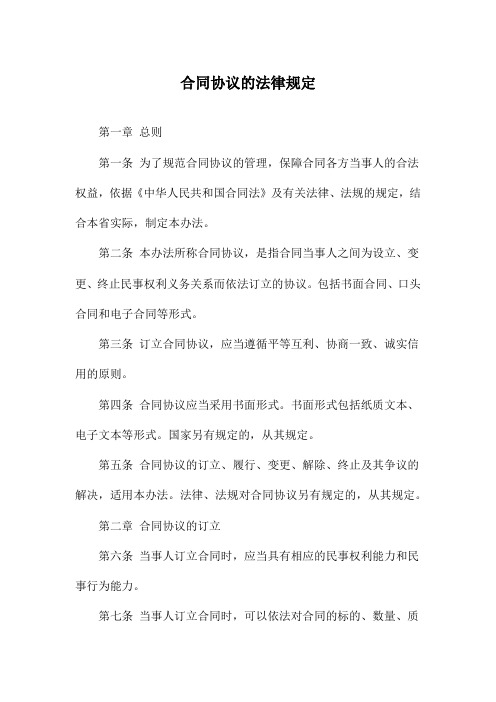 合同协议的法律规定

第一章 总则

第一条 为了规范合同协议的管理，保障合同各方当事人的合法权益，依据《中华人民共和国合同法》及有关法律、法规的规定，结合本省实际，制定本办法。

第二条 本办法所称合同协议，是指合同当事人之间为设立、变更、终止民事权利义务关系而依法订立的协议。包括书面合同、口头合同和电子合同等形式。

第三条 订立合同协议，应当遵循平等互利、协商一致、诚实信用的原则。

第四条 合同协议应当采用书面形式。书面形式包括纸质文本、电子文本等形式。国家另有规定的，从其规定。

第五条 合同协议的订立、履行、变更、解除、终止及其争议的解决，适用本办法。法律、法规对合同协议另有规定的，从其规定。

第二章 合同协议的订立

第六条 当事人订立合同时，应当具有相应的民事权利能力和民事行为能力。

第七条 当事人订立合同时，可以依法对合同的标的、数量、质